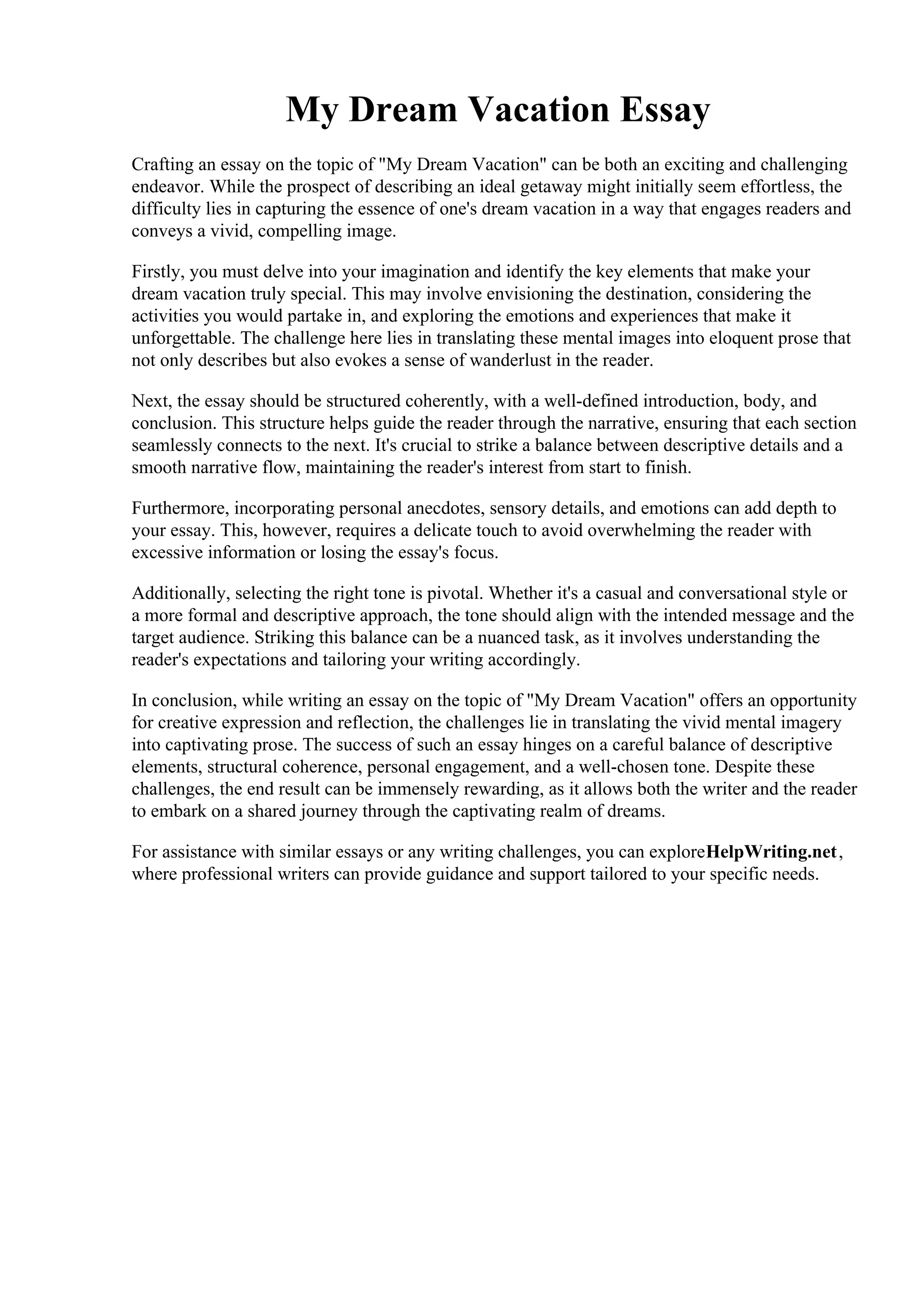 My Dream Vacation Essay

Crafting an essay on the topic of "My Dream Vacation" can be both an exciting and challenging endeavor. While the prospect of describing an ideal getaway might initially seem effortless, the difficulty lies in capturing the essence of one's dream vacation in a way that engages readers and conveys a vivid, compelling image.

Firstly, you must delve into your imagination and identify the key elements that make your dream vacation truly special. This may involve envisioning the destination, considering the activities you would partake in, and exploring the emotions and experiences that make it unforgettable. The challenge here lies in translating these mental images into eloquent prose that not only describes but also evokes a sense of wanderlust in the reader.

Next, the essay should be structured coherently, with a well-defined introduction, body, and conclusion. This structure helps guide the reader through the narrative, ensuring that each section seamlessly connects to the next. It's crucial to strike a balance between descriptive details and a smooth narrative flow, maintaining the reader's interest from start to finish.

Furthermore, incorporating personal anecdotes, sensory details, and emotions can add depth to your essay. This, however, requires a delicate touch to avoid overwhelming the reader with excessive information or losing the essay's focus.

Additionally, selecting the right tone is pivotal. Whether it's a casual and conversational style or a more formal and descriptive approach, the tone should align with the intended message and the target audience. Striking this balance can be a nuanced task, as it involves understanding the reader's expectations and tailoring your writing accordingly.

In conclusion, while writing an essay on the topic of "My Dream Vacation" offers an opportunity for creative expression and reflection, the challenges lie in translating the vivid mental imagery into captivating prose. The success of such an essay hinges on a careful balance of descriptive elements, structural coherence, personal engagement, and a well-chosen tone. Despite these challenges, the end result can be immensely rewarding, as it allows both the writer and the reader to embark on a shared journey through the captivating realm of dreams.

For assistance with similar essays or any writing challenges, you can exploreHelpWriting.net, where professional writers can provide guidance and support tailored to your specific needs.